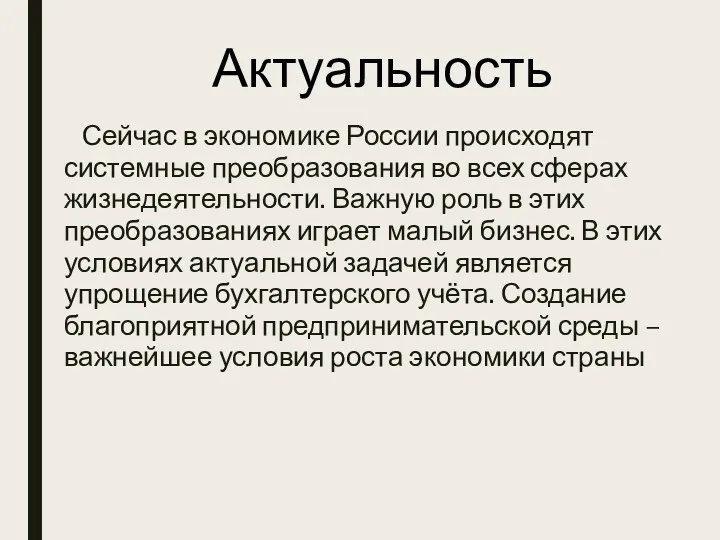 Актуальность

Сейчас в экономике России происходят системные преобразования во всех сферах жизнедеятельности. Важную роль в этих преобразованиях играет малый бизнес. В этих условиях актуальной задачей является упрощение бухгалтерского учёта. Создание благоприятной предпринимательской среды – важнейшее условия роста экономики страны